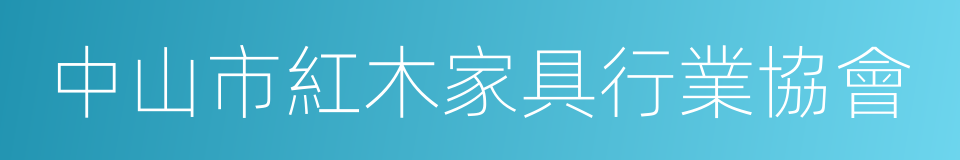 中山市紅木家具行業協會